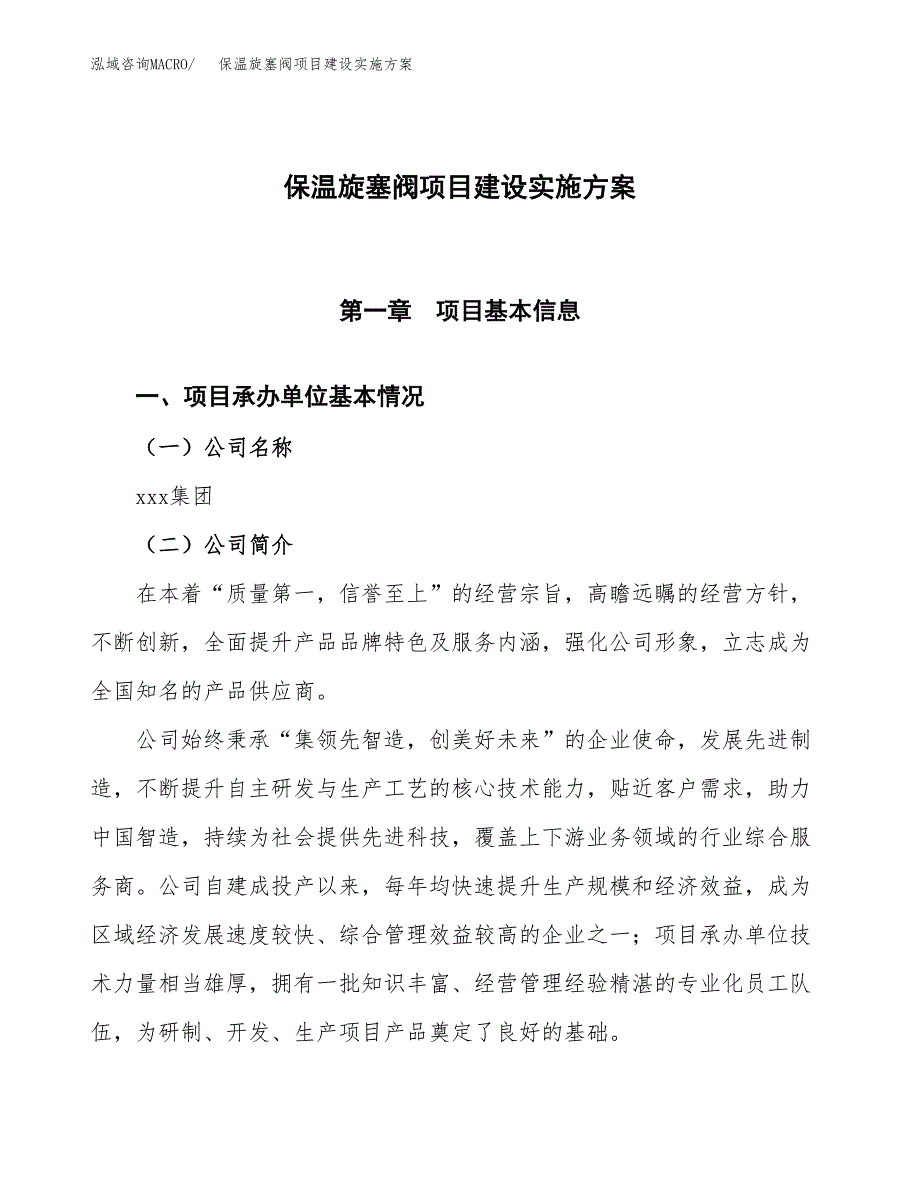 泓域咨询MACRO/　保温旋塞阀项目建设实施方案

保温旋塞阀项目建设实施方案

第一章　项目基本信息

一、项目承办单位基本情况

（一）公司名称

xxx集团

（二）公司简介

在本着“质量第一，信誉至上”的经营宗旨，高瞻远瞩的经营方针，不断创新，全面提升产品品牌特色及服务内涵，强化公司形象，立志成为全国知名的产品供应商。

公司始终秉承“集领先智造，创美好未来”的企业使命，发展先进制造，不断提升自主研发与生产工艺的核心技术能力，贴近客户需求，助力中国智造，持续为社会提供先进科技，覆盖上下游业务领域的行业综合服务商。公司自建成投产以来，每年均快速提升生产规模和经济效益，成为区域经济发展速度较快、综合管理效益较高的企业之一；项目承办单位技术力量相当雄厚，拥有一批知识丰富、经营管理经验精湛的专业化员工队伍，为研制、开发、生产项目产品奠定了良好的基础。